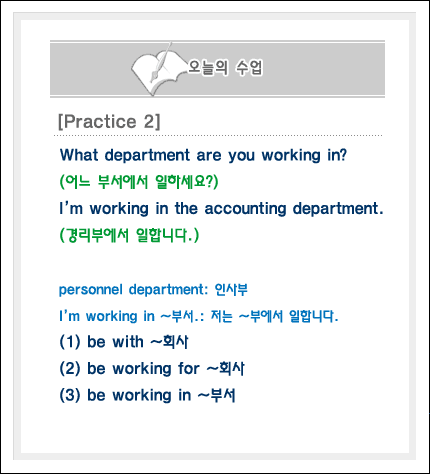 오늘의 수업

[Practice 2]

What department are you working in?

(어느 부서에서 일하세요?)

I'm working in the accounting department.

(경리부에서 일합니다.)

personnel department: 인사부

I'm working in ~부서.: 저는 ~부에서 일합니다.

(1) be with ~회사

(2) be working for ~회사

(3) be working in ~부서